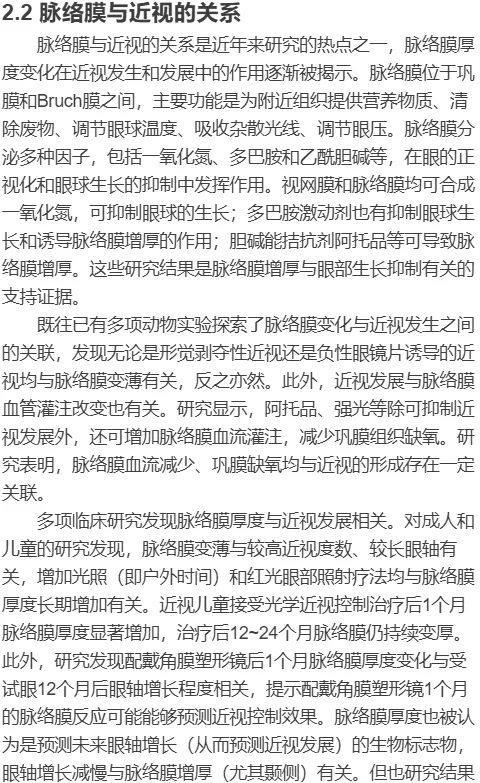 2.2 脉络膜与近视的关系

脉络膜与近视的关系是近年来研究的热点之一，脉络膜厚度变化在近视发生和发展中的作用逐渐被揭示。脉络膜位于巩膜和Bruch膜之间，主要功能是为附近组织提供营养物质、清除废物、调节眼球温度、吸收杂散光线、调节眼压。脉络膜分泌多种因子，包括一氧化氮、多巴胺和乙酰胆碱等，在眼的正视化和眼球生长的抑制中发挥作用。视网膜和脉络膜均可合成一氧化氮，可抑制眼球的生长；多巴胺激动剂也有抑制眼球生长和诱导脉络膜增厚的作用；胆碱能拮抗剂阿托品等可导致脉络膜增厚。这些研究结果是脉络膜增厚与眼部生长抑制有关的支持证据。

既往已有多项动物实验探索了脉络膜变化与近视发生之间的关联，发现无论是形觉剥夺性近视还是负性眼镜片诱导的近视均与脉络膜变薄有关，反之亦然。此外，近视发展与脉络膜血管灌注改变也有关。研究显示，阿托品、强光等除可抑制近视发展外，还可增加脉络膜血流灌注，减少巩膜组织缺氧。研究表明，脉络膜血流减少、巩膜缺氧均与近视的形成存在一定关联。

多项临床研究发现脉络膜厚度与近视发展相关。对成人和儿童的研究发现，脉络膜变薄与较高近视度数、较长眼轴有关，增加光照（即户外时间）和红光眼部照射疗法均与脉络膜厚度长期增加有关。近视儿童接受光学近视控制治疗后1个月脉络膜厚度显著增加，治疗后12~24个月脉络膜仍持续变厚。此外，研究发现配戴角膜塑形镜后1个月脉络膜厚度变化与受试眼12个月后眼轴增长程度相关，提示配戴角膜塑形镜1个月的脉络膜反应可能能够预测近视控制效果。脉络膜厚度也被认为是预测未来眼轴增长（从而预测近视发展）的生物标志物，眼轴增长减慢与脉络膜增厚（尤其颞侧）有关。但也研究结果